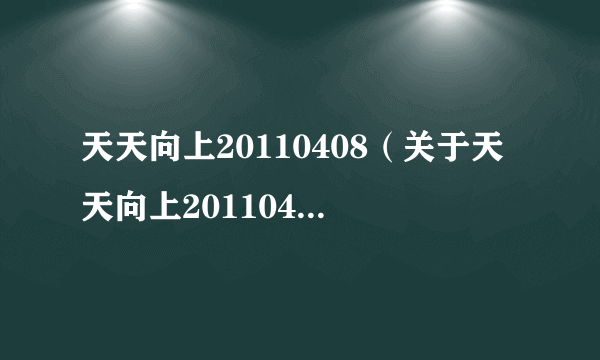 天天向上20110408（关于天天向上201104...